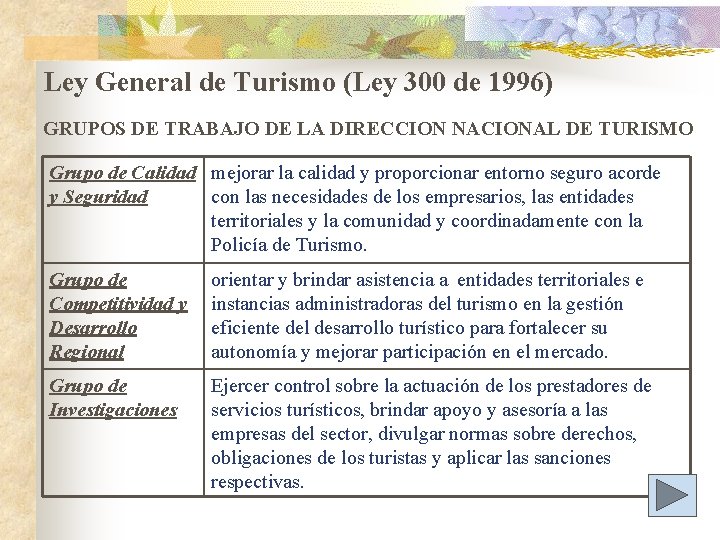 Ley General de Turismo (Ley 300 de 1996)

GRUPOS DE TRABAJO DE LA DIRECCION NACIONAL DE TURISMO

| | |
|---|---|
| Grupo de Calidad y Seguridad | mejorar la calidad y proporcionar entorno seguro acorde con las necesidades de los empresarios, las entidades territoriales y la comunidad y coordinadamente con la Policía de Turismo. |
| Grupo de Competitividad y Desarrollo Regional | orientar y brindar asistencia a entidades territoriales e instancias administradoras del turismo en la gestión eficiente del desarrollo turístico para fortalecer su autonomía y mejorar participación en el mercado. |
| Grupo de Investigaciones | Ejercer control sobre la actuación de los prestadores de servicios turísticos, brindar apoyo y asesoría a las empresas del sector, divulgar normas sobre derechos, obligaciones de los turistas y aplicar las sanciones respectivas. |